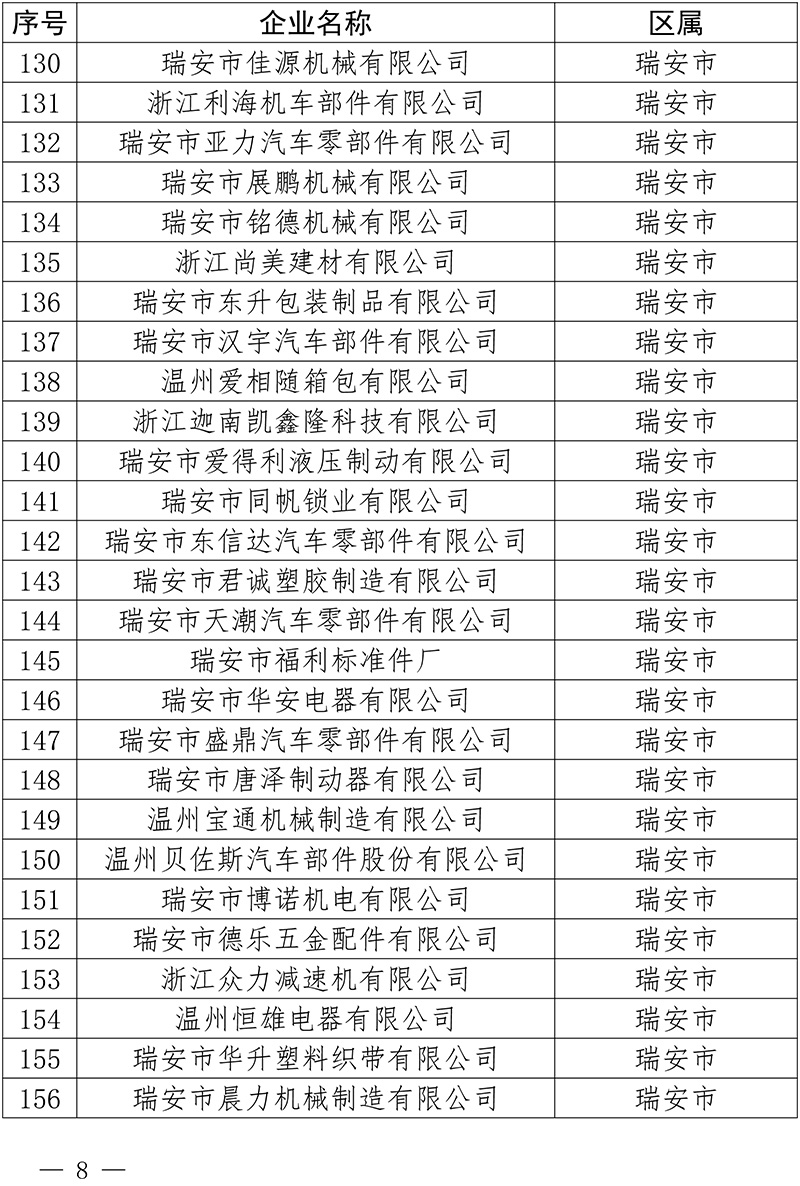 | 序号 | 企业名称 | 区属 |
|---|---|---|
| 130 | 瑞安市佳源机械有限公司 | 瑞安市 |
| 131 | 浙江利海机车部件有限公司 | 瑞安市 |
| 132 | 瑞安市亚力汽车零部件有限公司 | 瑞安市 |
| 133 | 瑞安市展鹏机械有限公司 | 瑞安市 |
| 134 | 瑞安市铭德机械有限公司 | 瑞安市 |
| 135 | 浙江尚美建材有限公司 | 瑞安市 |
| 136 | 瑞安市东升包装制品有限公司 | 瑞安市 |
| 137 | 瑞安市汉宇汽车部件有限公司 | 瑞安市 |
| 138 | 温州爱相随箱包有限公司 | 瑞安市 |
| 139 | 浙江迦南凯鑫隆科技有限公司 | 瑞安市 |
| 140 | 瑞安市爱得利液压制动有限公司 | 瑞安市 |
| 141 | 瑞安市同帆锁业有限公司 | 瑞安市 |
| 142 | 瑞安市东信达汽车零部件有限公司 | 瑞安市 |
| 143 | 瑞安市君诚塑胶制造有限公司 | 瑞安市 |
| 144 | 瑞安市天潮汽车零部件有限公司 | 瑞安市 |
| 145 | 瑞安市福利标准件厂 | 瑞安市 |
| 146 | 瑞安市华安电器有限公司 | 瑞安市 |
| 147 | 瑞安市盛鼎汽车零部件有限公司 | 瑞安市 |
| 148 | 瑞安市唐泽制动器有限公司 | 瑞安市 |
| 149 | 温州宝通机械制造有限公司 | 瑞安市 |
| 150 | 温州贝佐斯汽车部件股份有限公司 | 瑞安市 |
| 151 | 瑞安市博诺机电有限公司 | 瑞安市 |
| 152 | 瑞安市德乐五金配件有限公司 | 瑞安市 |
| 153 | 浙江众力减速机有限公司 | 瑞安市 |
| 154 | 温州恒雄电器有限公司 | 瑞安市 |
| 155 | 瑞安市华升塑料织带有限公司 | 瑞安市 |
| 156 | 瑞安市晨力机械制造有限公司 | 瑞安市 |

— 8 —